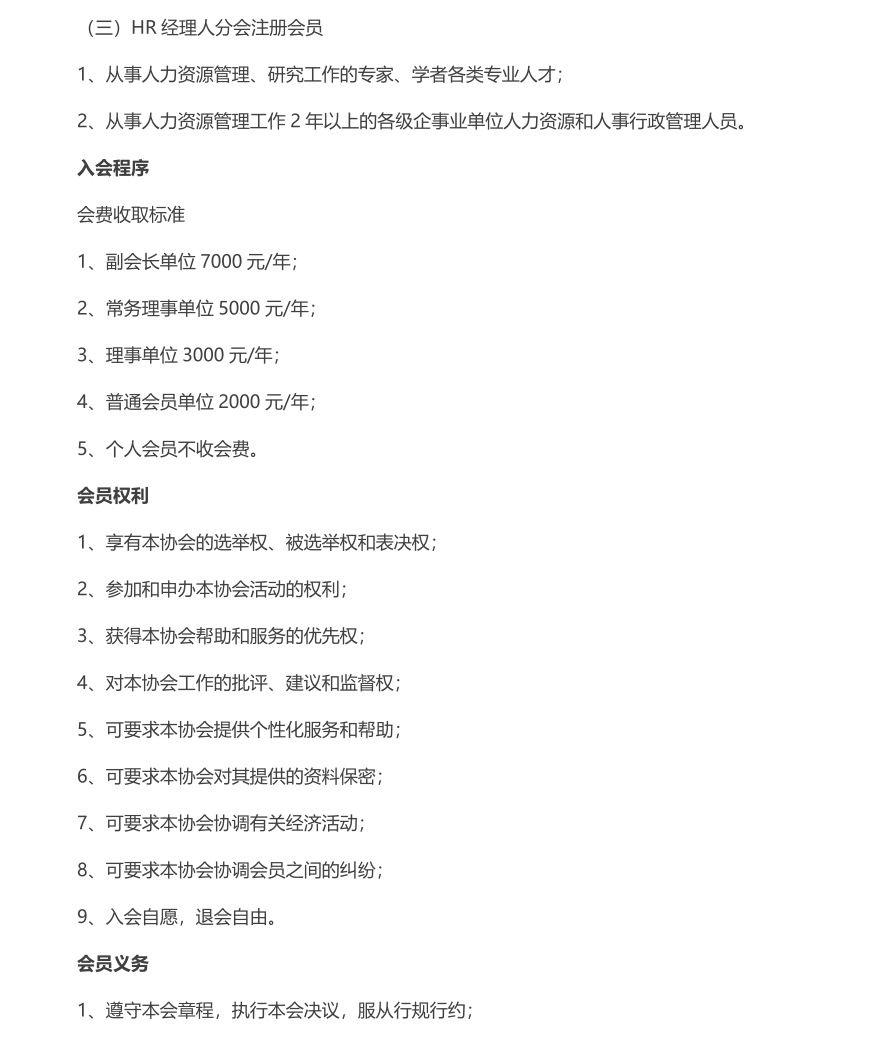 （三）HR 经理人分会注册会员

1、从事人力资源管理、研究工作的专家、学者各类专业人才；

2、从事人力资源管理工作 2 年以上的各级企事业单位人力资源和人事行政管理人员。

入会程序

会费收取标准

1、副会长单位 7000 元/年；

2、常务理事单位 5000 元/年；

3、理事单位 3000 元/年；

4、普通会员单位 2000 元/年；

5、个人会员不收会费。

会员权利

1、享有本协会的选举权、被选举权和表决权；

2、参加和申办本协会活动的权利；

3、获得本协会帮助和服务的优先权；

4、对本协会工作的批评、建议和监督权；

5、可要求本协会提供个性化服务和帮助；

6、可要求本协会对其提供的资料保密；

7、可要求本协会协调有关经济活动；

8、可要求本协会协调会员之间的纠纷；

9、入会自愿，退会自由。

会员义务

1、遵守本会章程，执行本会决议，服从行规行约；